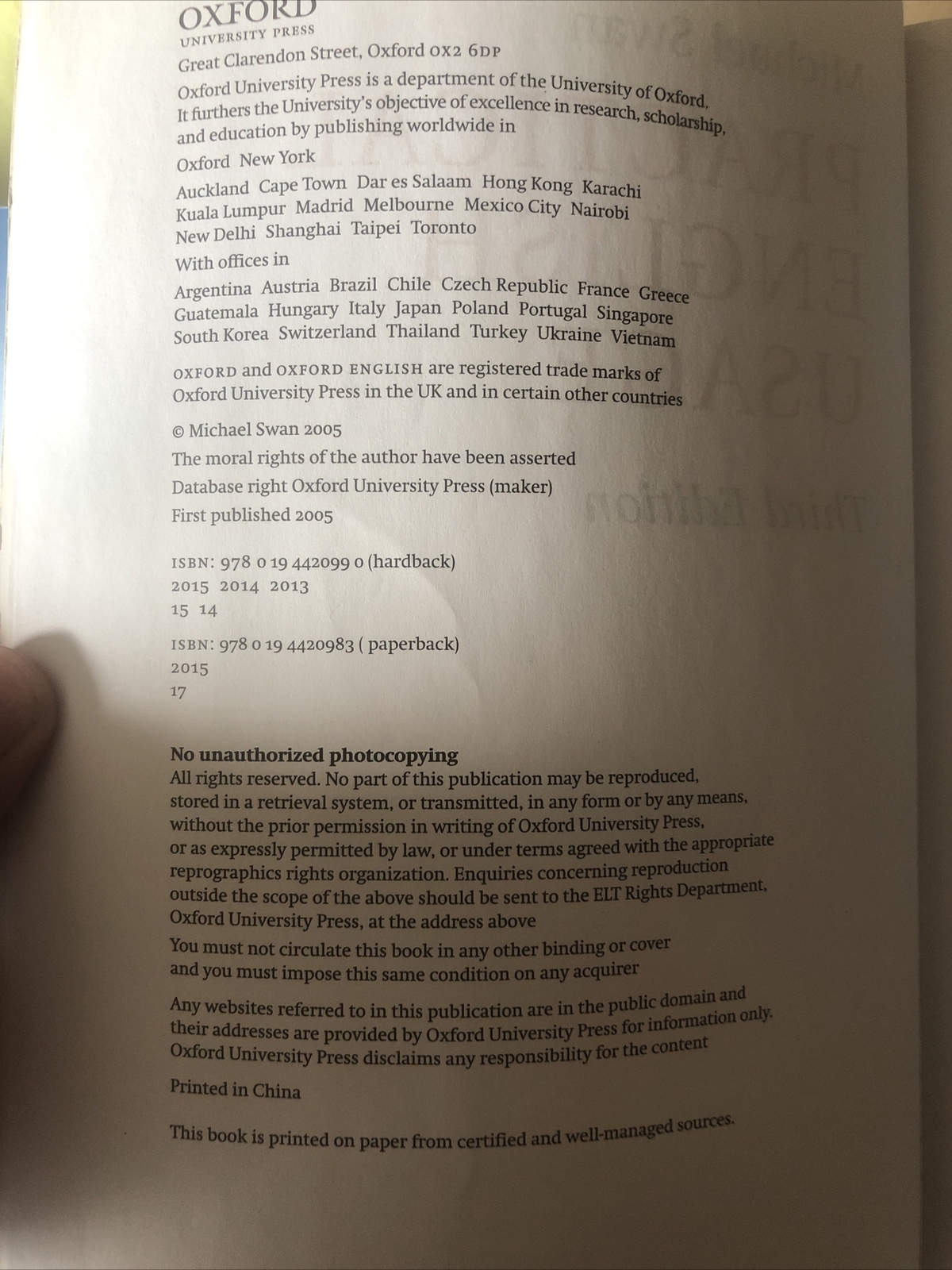 OXFORD
UNIVERSITY PRESS
Great Clarendon Street, Oxford OX2 6DP

Oxford University Press is a department of the University of Oxford. It furthers the University's objective of excellence in research, scholarship, and education by publishing worldwide in

Oxford New York

Auckland Cape Town Dar es Salaam Hong Kong Karachi Kuala Lumpur Madrid Melbourne Mexico City Nairobi New Delhi Shanghai Taipei Toronto

With offices in

Argentina Austria Brazil Chile Czech Republic France Greece Guatemala Hungary Italy Japan Poland Portugal Singapore South Korea Switzerland Thailand Turkey Ukraine Vietnam

OXFORD and OXFORD ENGLISH are registered trade marks of Oxford University Press in the UK and in certain other countries

© Michael Swan 2005

The moral rights of the author have been asserted

Database right Oxford University Press (maker)

First published 2005

ISBN: 978 0 19 442099 0 (hardback)
2015 2014 2013
15 14

ISBN: 978 0 19 4420983 ( paperback)
2015
17

No unauthorized photocopying
All rights reserved. No part of this publication may be reproduced, stored in a retrieval system, or transmitted, in any form or by any means, without the prior permission in writing of Oxford University Press, or as expressly permitted by law, or under terms agreed with the appropriate reprographics rights organization. Enquiries concerning reproduction outside the scope of the above should be sent to the ELT Rights Department, Oxford University Press, at the address above

You must not circulate this book in any other binding or cover and you must impose this same condition on any acquirer

Any websites referred to in this publication are in the public domain and their addresses are provided by Oxford University Press for information only. Oxford University Press disclaims any responsibility for the content

Printed in China

This book is printed on paper from certified and well-managed sources.